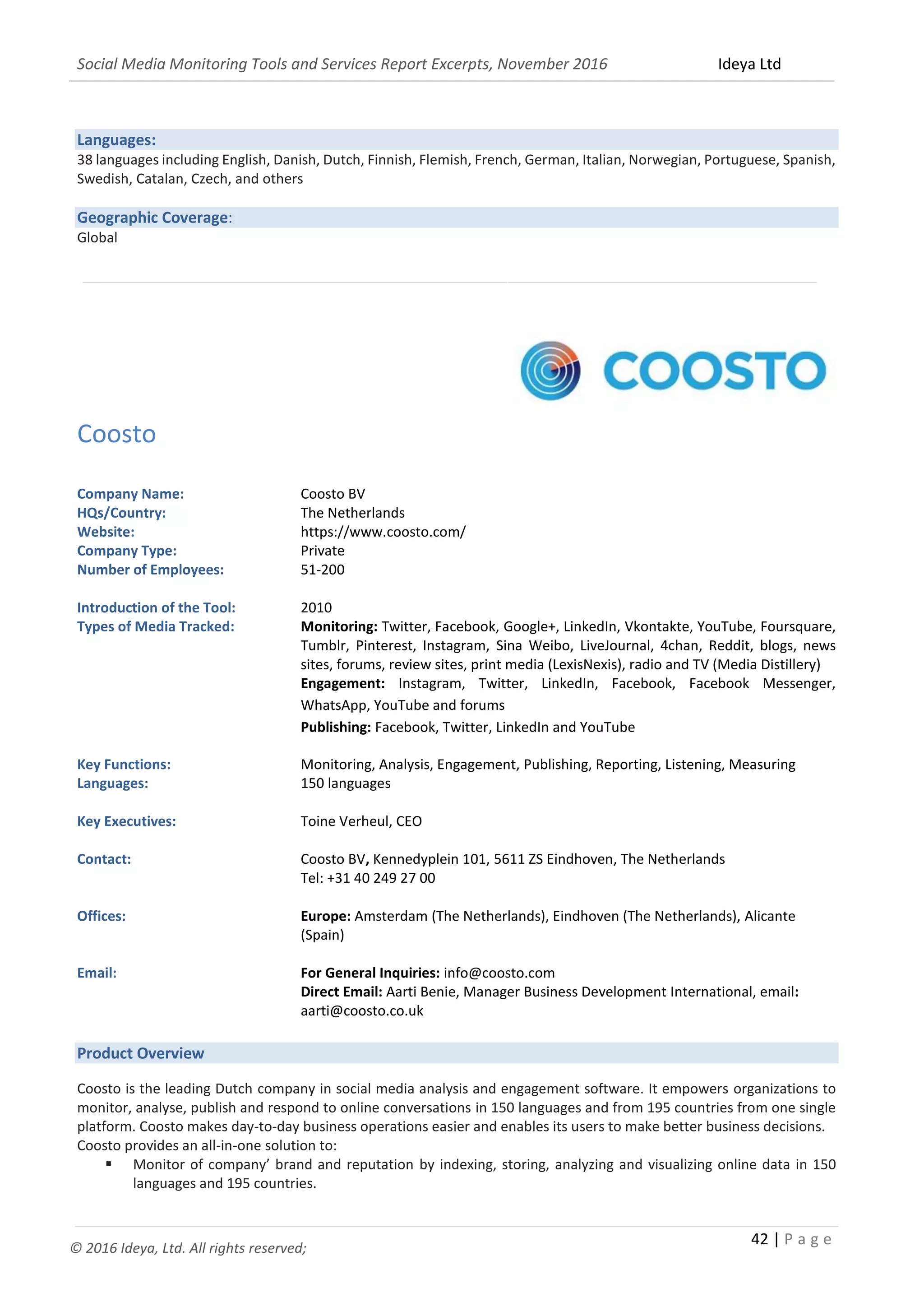 Social Media Monitoring Tools and Services Report Excerpts, November 2016 Ideya Ltd

Languages:
38 languages including English, Danish, Dutch, Finnish, Flemish, French, German, Italian, Norwegian, Portuguese, Spanish, Swedish, Catalan, Czech, and others

Geographic Coverage:
Global

COOSTO

Coosto

Company Name: Coosto BV
HQs/Country: The Netherlands
Website: https://www.coosto.com/
Company Type: Private
Number of Employees: 51-200

Introduction of the Tool: 2010
Types of Media Tracked: Monitoring: Twitter, Facebook, Google+, LinkedIn, Vkontakte, YouTube, Foursquare, Tumblr, Pinterest, Instagram, Sina Weibo, LiveJournal, 4chan, Reddit, blogs, news sites, forums, review sites, print media (LexisNexis), radio and TV (Media Distillery)
Engagement: Instagram, Twitter, LinkedIn, Facebook, Facebook Messenger, WhatsApp, YouTube and forums
Publishing: Facebook, Twitter, LinkedIn and YouTube

Key Functions: Monitoring, Analysis, Engagement, Publishing, Reporting, Listening, Measuring
Languages: 150 languages

Key Executives: Toine Verheul, CEO

Contact: Coosto BV, Kennedyplein 101, 5611 ZS Eindhoven, The Netherlands
Tel: +31 40 249 27 00

Offices: Europe: Amsterdam (The Netherlands), Eindhoven (The Netherlands), Alicante (Spain)

Email: For General Inquiries: info@coosto.com
Direct Email: Aarti Benie, Manager Business Development International, email: aarti@coosto.co.uk

Product Overview

Coosto is the leading Dutch company in social media analysis and engagement software. It empowers organizations to monitor, analyse, publish and respond to online conversations in 150 languages and from 195 countries from one single platform. Coosto makes day-to-day business operations easier and enables its users to make better business decisions.
Coosto provides an all-in-one solution to:
▪ Monitor of company' brand and reputation by indexing, storing, analyzing and visualizing online data in 150 languages and 195 countries.

© 2016 Ideya, Ltd. All rights reserved;

42 | Page